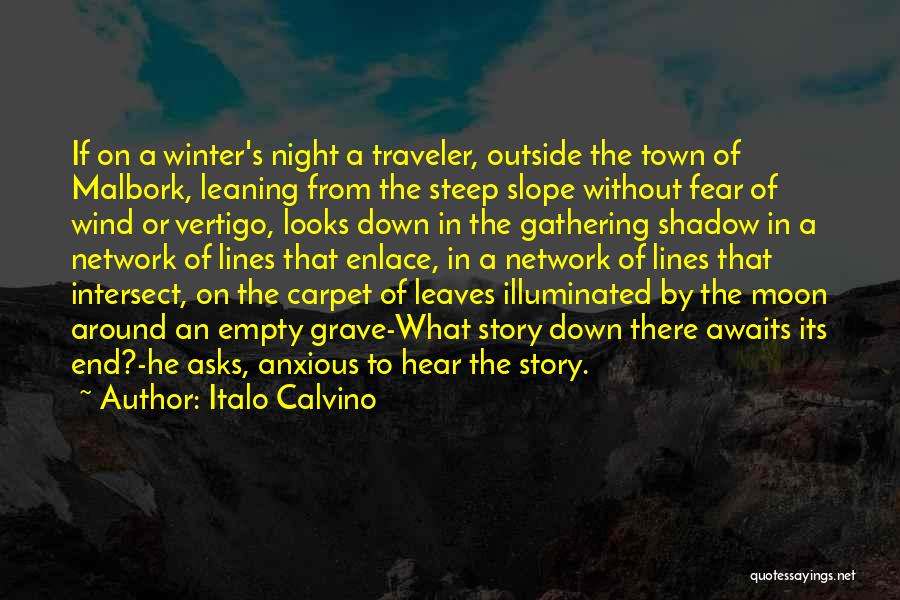 If on a winter's night a traveler, outside the town of Malbork, leaning from the steep slope without fear of wind or vertigo, looks down in the gathering shadow in a network of lines that enlace, in a network of lines that intersect, on the carpet of leaves illuminated by the moon around an empty grave-What story down there awaits its end?-he asks, anxious to hear the story.

~ Author: Italo Calvino

quotessayings.net